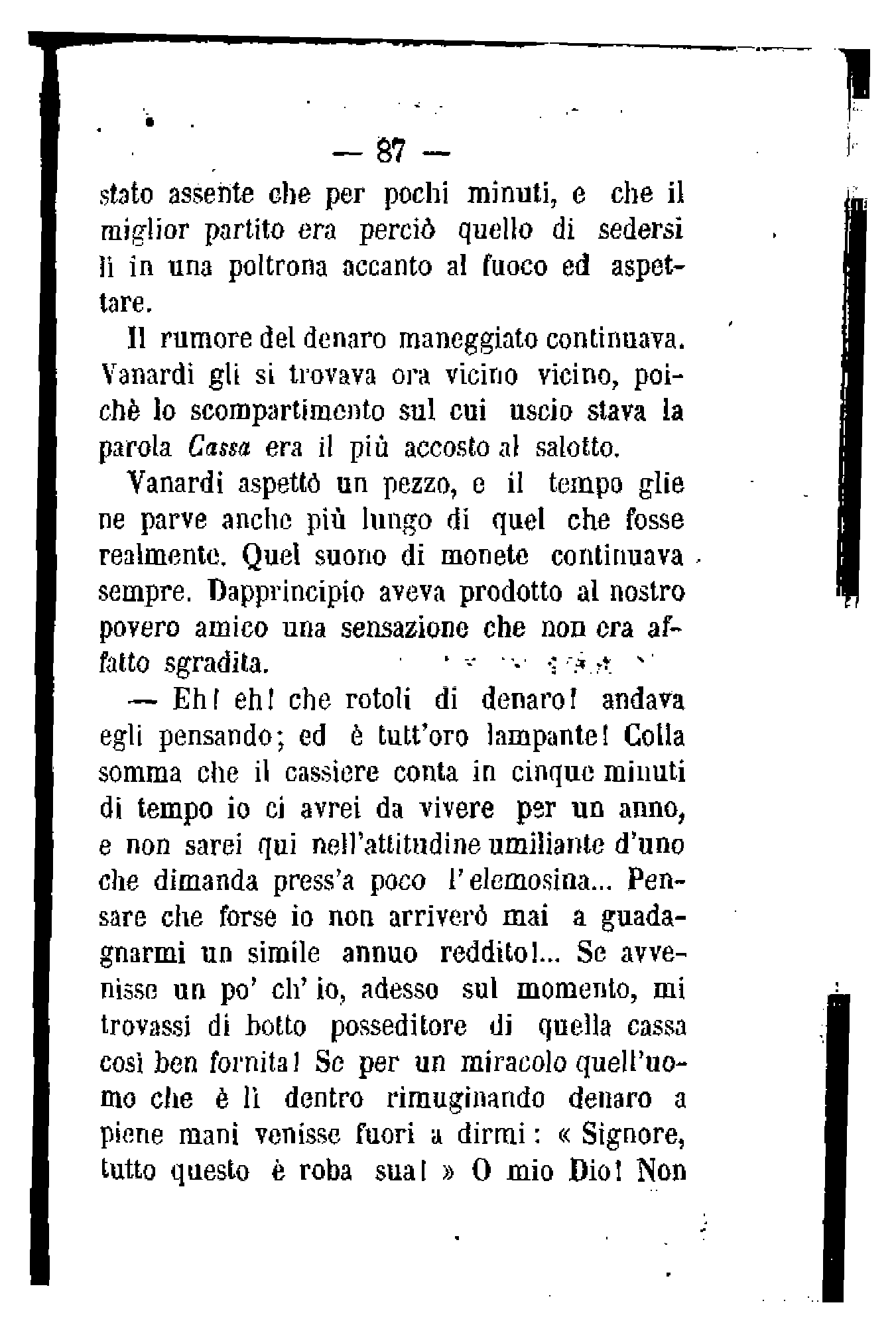 — 87 —

stato assente che per pochi minuti, e che il miglior partito era perciò quello di sedersi lì in una poltrona accanto al fuoco ed aspettare.

Il rumore del denaro maneggiato continuava. Vanardi gli si trovava ora vicino vicino, poichè lo scompartimento sul cui uscio stava la parola Cassa era il più accosto al salotto.

Vanardi aspettò un pezzo, e il tempo glie ne parve anche più lungo di quel che fosse realmente. Quel suono di monete continuava sempre. Dapprincipio aveva prodotto al nostro povero amico una sensazione che non era affatto sgradita.

— Eh! eh! che rotoli di denaro! andava egli pensando; ed è tutt'oro lampante! Colla somma che il cassiere conta in cinque minuti di tempo io ci avrei da vivere per un anno, e non sarei qui nell'attitudine umiliante d'uno che dimanda press'a poco l'elemosina... Pensare che forse io non arriverò mai a guadagnarmi un simile annuo reddito!... Se avvenisse un po' ch'io, adesso sul momento, mi trovassi di botto posseditore di quella cassa così ben fornita! Se per un miracolo quell'uomo che è lì dentro rimuginando denaro a piene mani venisse fuori a dirmi: « Signore, tutto questo è roba sua! » O mio Dio! Non